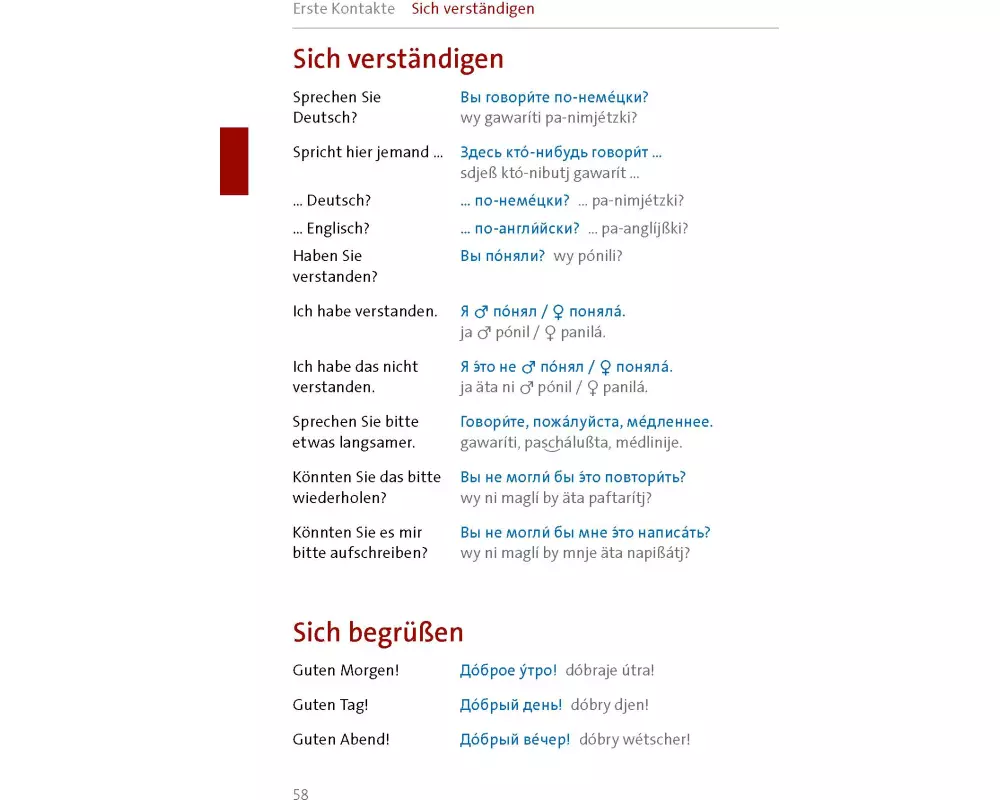 Erste Kontakte Sich verständigen

Sich verständigen

Sprechen Sie Deutsch?
Вы говори́те по-неме́цки?
wy gawaríti pa-nimjétzki?

Spricht hier jemand ...
Здесь кто́-нибудь говори́т ...
sdjeß któ-nibutj gawarít ...

... Deutsch?
... по-неме́цки? ... pa-nimjétzki?

... Englisch?
... по-англи́йски? ... pa-anglíjßki?

Haben Sie verstanden?
Вы по́няли? wy pónili?

Ich habe verstanden.
Я ♂ по́нял / ♀ поняла́.
ja ♂ pónil / ♀ panilá.

Ich habe das nicht verstanden.
Я э́то не ♂ по́нял / ♀ поняла́.
ja äta ni ♂ pónil / ♀ panilá.

Sprechen Sie bitte etwas langsamer.
Говори́те, пожа́луйста, ме́дленнее.
gawaríti, paschálußta, médlinije.

Könnten Sie das bitte wiederholen?
Вы не могли́ бы э́то повтори́ть?
wy ni maglí by äta paftarítj?

Könnten Sie es mir bitte aufschreiben?
Вы не могли́ бы мне э́то написа́ть?
wy ni maglí by mnje äta napißátj?

Sich begrüßen

Guten Morgen!
До́брое у́тро! dóbraje útra!

Guten Tag!
До́брый день! dóbry djen!

Guten Abend!
До́брый ве́чер! dóbry wétscher!

58